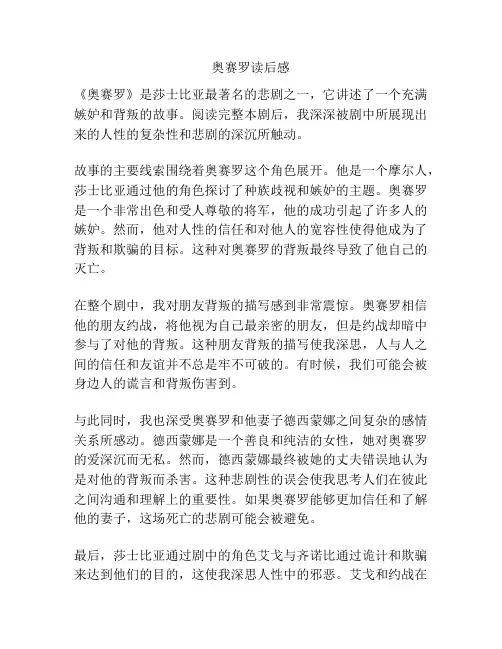 奥赛罗读后感

《奥赛罗》是莎士比亚最著名的悲剧之一，它讲述了一个充满嫉妒和背叛的故事。阅读完整本剧后，我深深被剧中所展现出来的人性的复杂性和悲剧的深沉所触动。

故事的主要线索围绕着奥赛罗这个角色展开。他是一个摩尔人，莎士比亚通过他的角色探讨了种族歧视和嫉妒的主题。奥赛罗是一个非常出色和受人尊敬的将军，他的成功引起了许多人的嫉妒。然而，他对人性的信任和对他人的宽容性使得他成为了背叛和欺骗的目标。这种对奥赛罗的背叛最终导致了他自己的灭亡。

在整个剧中，我对朋友背叛的描写感到非常震惊。奥赛罗相信他的朋友约战，将他视为自己最亲密的朋友，但是约战却暗中参与了对他的背叛。这种朋友背叛的描写使我深思，人与人之间的信任和友谊并不总是牢不可破的。有时候，我们可能会被身边人的谎言和背叛伤害到。

与此同时，我也深受奥赛罗和他妻子德西蒙娜之间复杂的感情关系所感动。德西蒙娜是一个善良和纯洁的女性，她对奥赛罗的爱深沉而无私。然而，德西蒙娜最终被她的丈夫错误地认为是对他的背叛而杀害。这种悲剧性的误会使我思考人们在彼此之间沟通和理解上的重要性。如果奥赛罗能够更加信任和了解他的妻子，这场死亡的悲剧可能会被避免。

最后，莎士比亚通过剧中的角色艾戈与齐诺比通过诡计和欺骗来达到他们的目的，这使我深思人性中的邪恶。艾戈和约战在